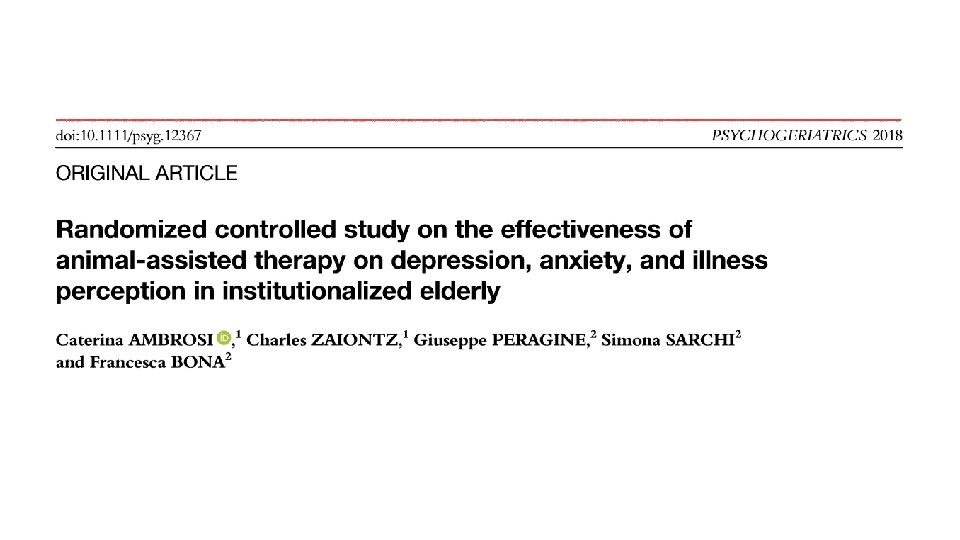 doi:10.1111/psyg.12367 PSYCHOGERIATRICS 2018

ORIGINAL ARTICLE

Randomized controlled study on the effectiveness of animal-assisted therapy on depression, anxiety, and illness perception in institutionalized elderly

Caterina AMBROSI,$^{1}$ Charles ZAIONTZ,$^{1}$ Giuseppe PERAGINE,$^{2}$ Simona SARCHI$^{2}$ and Francesca BONA$^{2}$